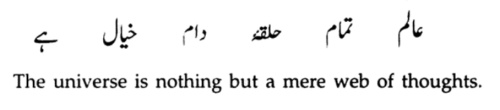 عالم تمام حلقۂ دام خیال ہے

The universe is nothing but a mere web of thoughts.